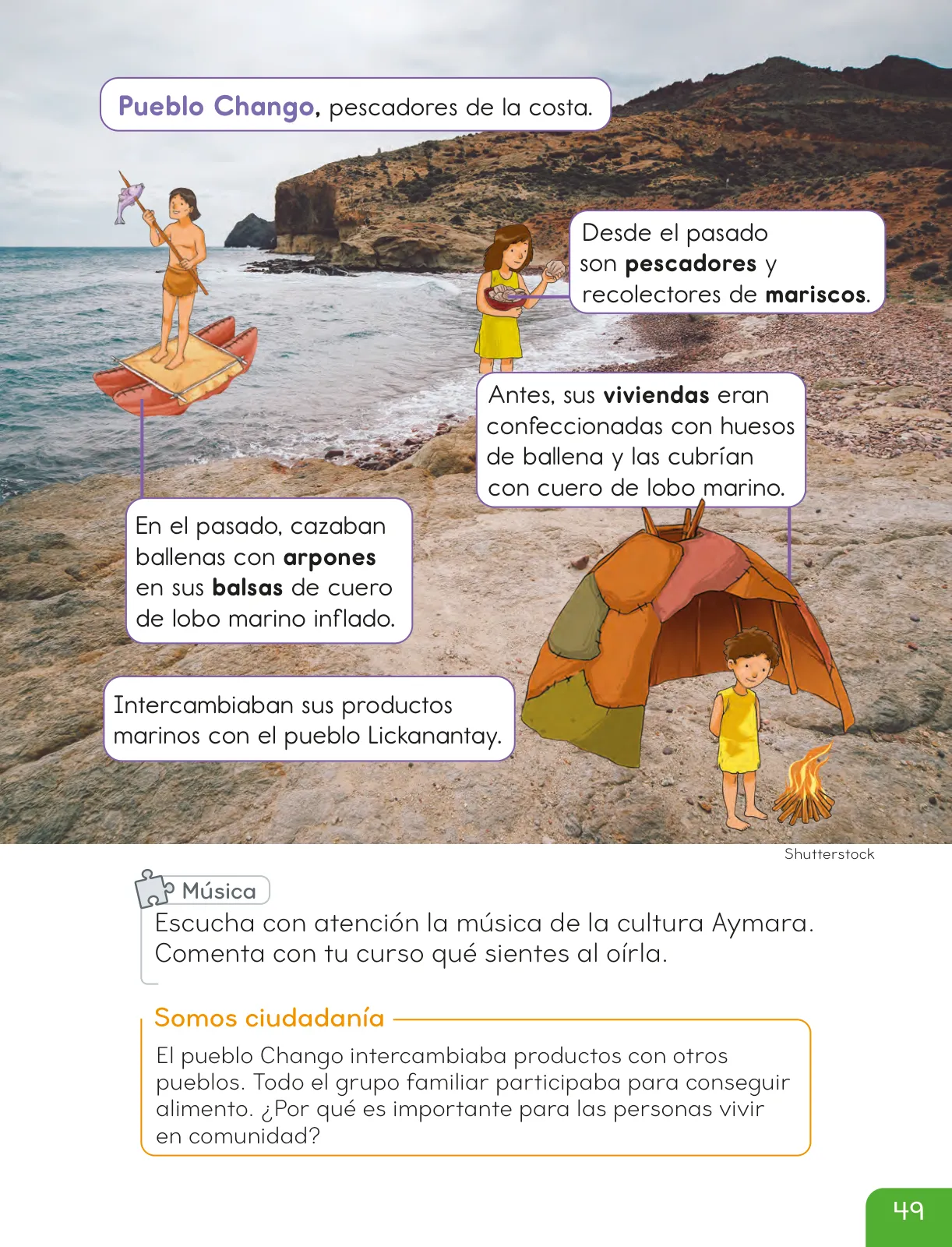 Pueblo Chango, pescadores de la costa.

Desde el pasado son pescadores y recolectores de mariscos.

Antes, sus viviendas eran confeccionadas con huesos de ballena y las cubrían con cuero de lobo marino.

En el pasado, cazaban ballenas con arpones en sus balsas de cuero de lobo marino inflado.

Intercambiaban sus productos marinos con el pueblo Lickanantay.

Shutterstock

Música
Escucha con atención la música de la cultura Aymara. Comenta con tu curso qué sientes al oírla.

Somos ciudadanía
El pueblo Chango intercambiaba productos con otros pueblos. Todo el grupo familiar participaba para conseguir alimento. ¿Por qué es importante para las personas vivir en comunidad?

49